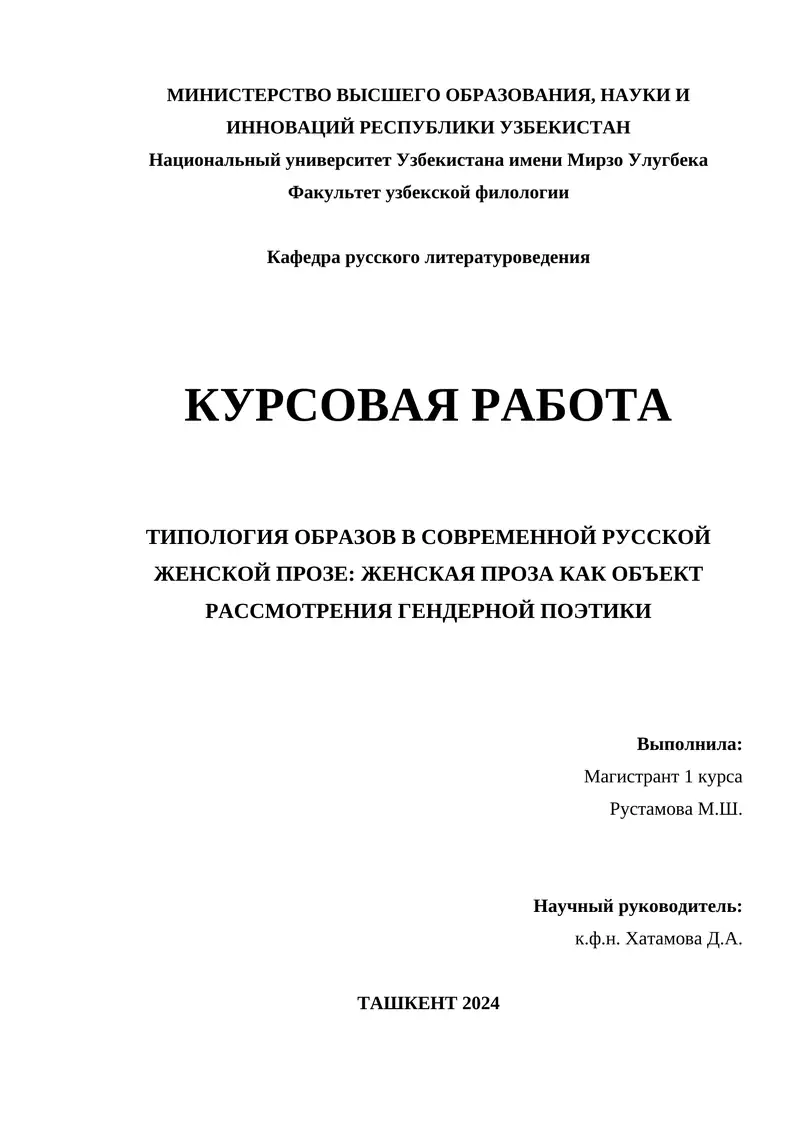 МИНИСТЕРСТВО ВЫСШЕГО ОБРАЗОВАНИЯ, НАУКИ И ИННОВАЦИЙ РЕСПУБЛИКИ УЗБЕКИСТАН
Национальный университет Узбекистана имени Мирзо Улугбека
Факультет узбекской филологии

Кафедра русского литературоведения

КУРСОВАЯ РАБОТА

ТИПОЛОГИЯ ОБРАЗОВ В СОВРЕМЕННОЙ РУССКОЙ ЖЕНСКОЙ ПРОЗЕ: ЖЕНСКАЯ ПРОЗА КАК ОБЪЕКТ РАССМОТРЕНИЯ ГЕНДЕРНОЙ ПОЭТИКИ

Выполнила:
Магистрант 1 курса
Рустамова М.Ш.

Научный руководитель:
к.ф.н. Хатамова Д.А.

ТАШКЕНТ 2024